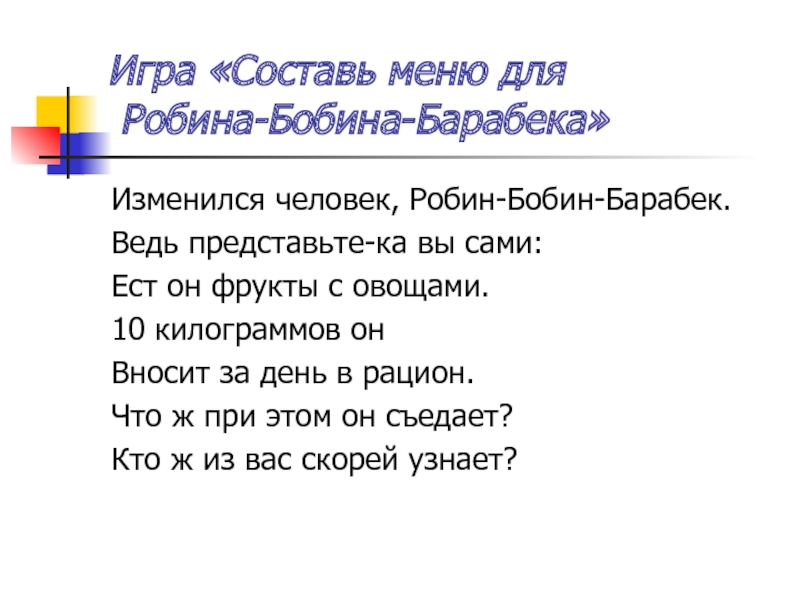 Игра «Составь меню для Робина-Бобина-Барабека»

Изменился человек, Робин-Бобин-Барабек.
Ведь представьте-ка вы сами:
Ест он фрукты с овощами.
10 килограммов он
Вносит за день в рацион.
Что ж при этом он съедает?
Кто ж из вас скорей узнает?